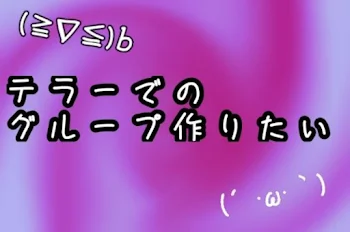 (≧∇≦)b

テラーでの
グループ作りたい

(´・ω・`)